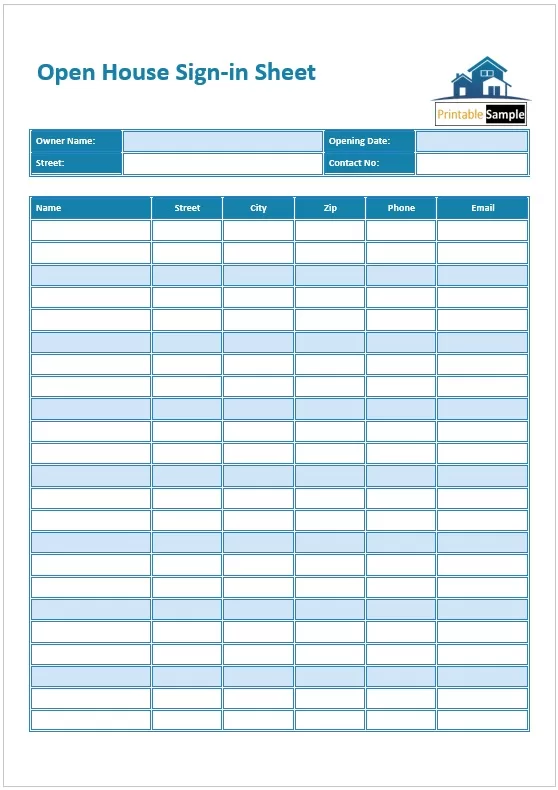 Open House Sign-in Sheet

Printable Sample

| Owner Name: | | Opening Date: | |
|---|---|---|---|
| Street: | | Contact No: | |

| Name | Street | City | Zip | Phone | Email |
|---|---|---|---|---|---|
| | | | | | |
| | | | | | |
| | | | | | |
| | | | | | |
| | | | | | |
| | | | | | |
| | | | | | |
| | | | | | |
| | | | | | |
| | | | | | |
| | | | | | |
| | | | | | |
| | | | | | |
| | | | | | |
| | | | | | |
| | | | | | |
| | | | | | |
| | | | | | |
| | | | | | |
| | | | | | |
| | | | | | |
| | | | | | |
| | | | | | |